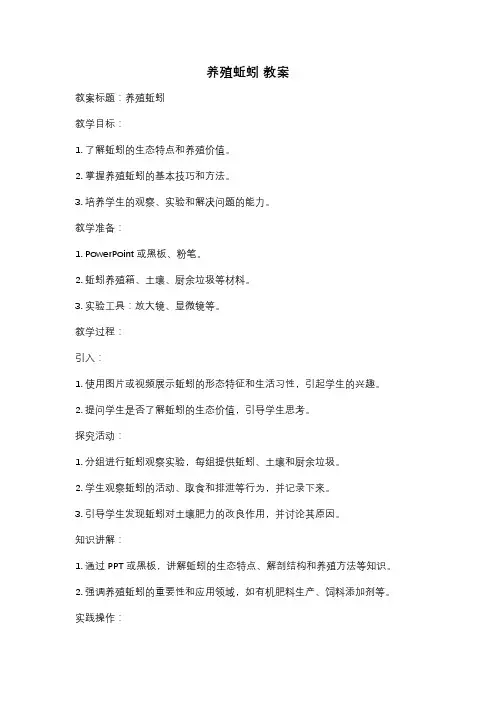 养殖蚯蚓 教案

教案标题：养殖蚯蚓

教学目标：

1. 了解蚯蚓的生态特点和养殖价值。

2. 掌握养殖蚯蚓的基本技巧和方法。

3. 培养学生的观察、实验和解决问题的能力。

教学准备：

1. PowerPoint 或黑板、粉笔。

2. 蚯蚓养殖箱、土壤、厨余垃圾等材料。

3. 实验工具：放大镜、显微镜等。

教学过程：

引入：

1. 使用图片或视频展示蚯蚓的形态特征和生活习性，引起学生的兴趣。

2. 提问学生是否了解蚯蚓的生态价值，引导学生思考。

探究活动：

1. 分组进行蚯蚓观察实验，每组提供蚯蚓、土壤和厨余垃圾。

2. 学生观察蚯蚓的活动、取食和排泄等行为，并记录下来。

3. 引导学生发现蚯蚓对土壤肥力的改良作用，并讨论其原因。

知识讲解：

1. 通过 PPT 或黑板，讲解蚯蚓的生态特点、解剖结构和养殖方法等知识。

2. 强调养殖蚯蚓的重要性和应用领域，如有机肥料生产、饲料添加剂等。

实践操作：